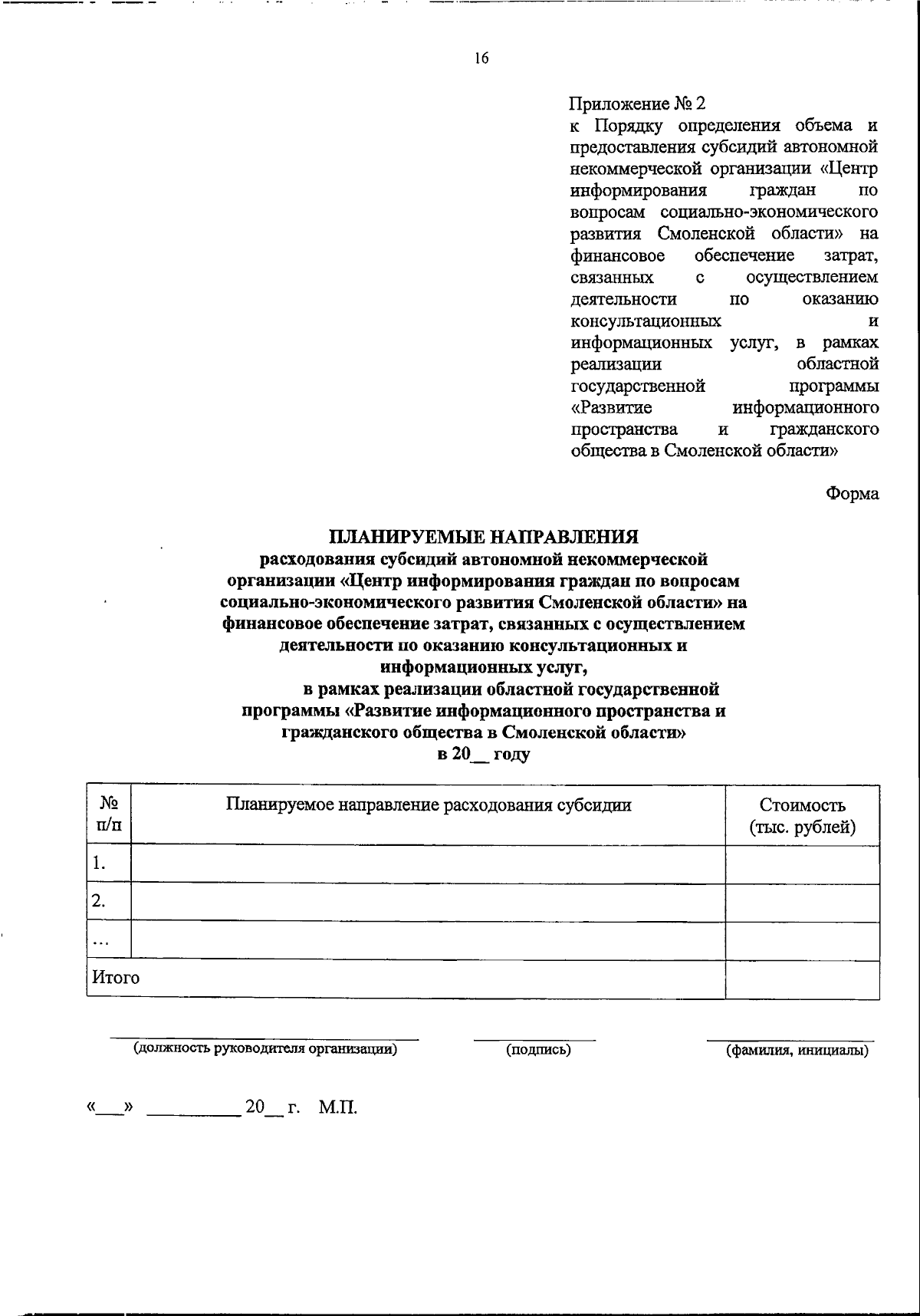 16

Приложение № 2
к Порядку определения объема и предоставления субсидий автономной некоммерческой организации «Центр информирования граждан по вопросам социально-экономического развития Смоленской области» на финансовое обеспечение затрат, связанных с осуществлением деятельности по оказанию консультационных и информационных услуг, в рамках реализации областной государственной программы «Развитие информационного пространства и гражданского общества в Смоленской области»

Форма

ПЛАНИРУЕМЫЕ НАПРАВЛЕНИЯ
расходования субсидий автономной некоммерческой организации «Центр информирования граждан по вопросам социально-экономического развития Смоленской области» на финансовое обеспечение затрат, связанных с осуществлением деятельности по оказанию консультационных и информационных услуг,
в рамках реализации областной государственной программы «Развитие информационного пространства и гражданского общества в Смоленской области»
в 20__ году

| № п/п | Планируемое направление расходования субсидии | Стоимость (тыс. рублей) |
|---|---|---|
| 1. | | |
| 2. | | |
| … | | |
| Итого | | |

(должность руководителя организации) (подпись) (фамилия, инициалы)

«___» __________ 20__ г. М.П.